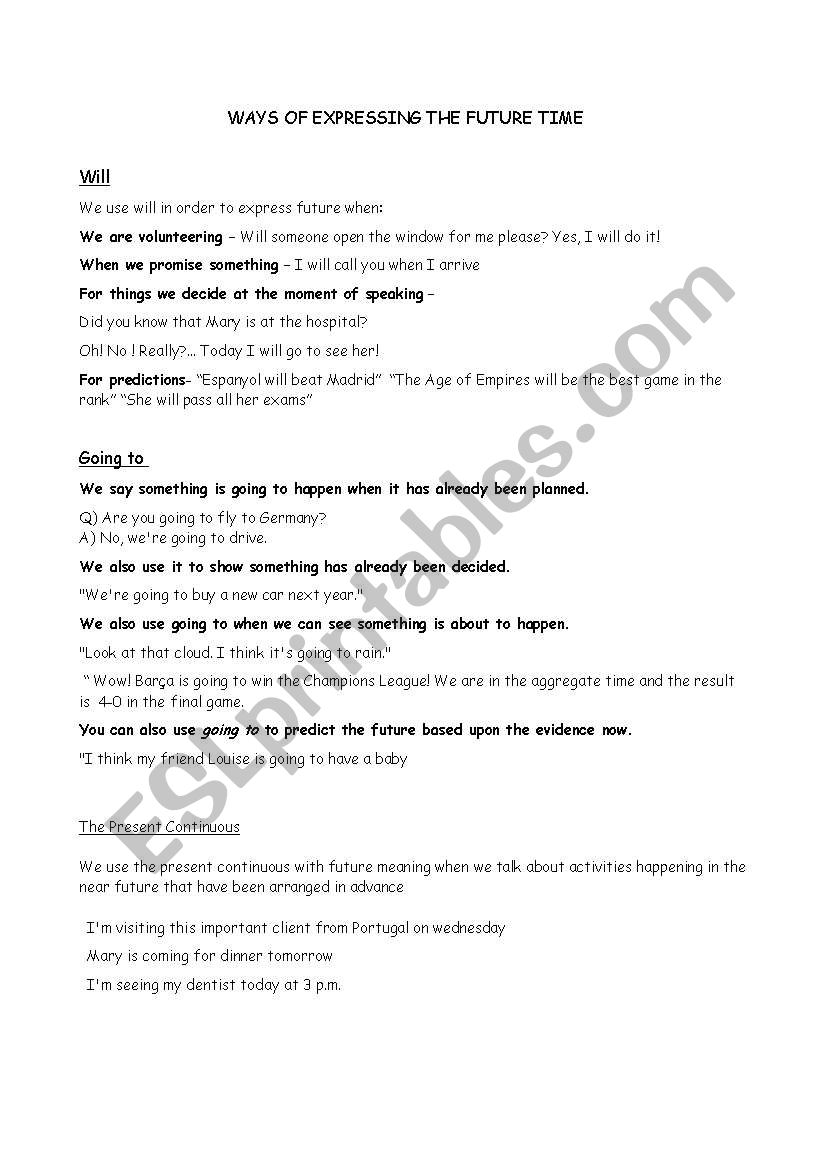 WAYS OF EXPRESSING THE FUTURE TIME

Will

We use will in order to express future when:

We are volunteering – Will someone open the window for me please? Yes, I will do it!

When we promise something – I will call you when I arrive

For things we decide at the moment of speaking –

Did you know that Mary is at the hospital?

Oh! No ! Really?... Today I will go to see her!

For predictions- "Espanyol will beat Madrid" "The Age of Empires will be the best game in the rank" "She will pass all her exams"

Going to

We say something is going to happen when it has already been planned.

Q) Are you going to fly to Germany?
A) No, we're going to drive.

We also use it to show something has already been decided.

"We're going to buy a new car next year."

We also use going to when we can see something is about to happen.

"Look at that cloud. I think it's going to rain."

" Wow! Barça is going to win the Champions League! We are in the aggregate time and the result is 4-0 in the final game.

You can also use going to to predict the future based upon the evidence now.

"I think my friend Louise is going to have a baby

The Present Continuous

We use the present continuous with future meaning when we talk about activities happening in the near future that have been arranged in advance

I'm visiting this important client from Portugal on wednesday

Mary is coming for dinner tomorrow

I'm seeing my dentist today at 3 p.m.

ESLprintables.com